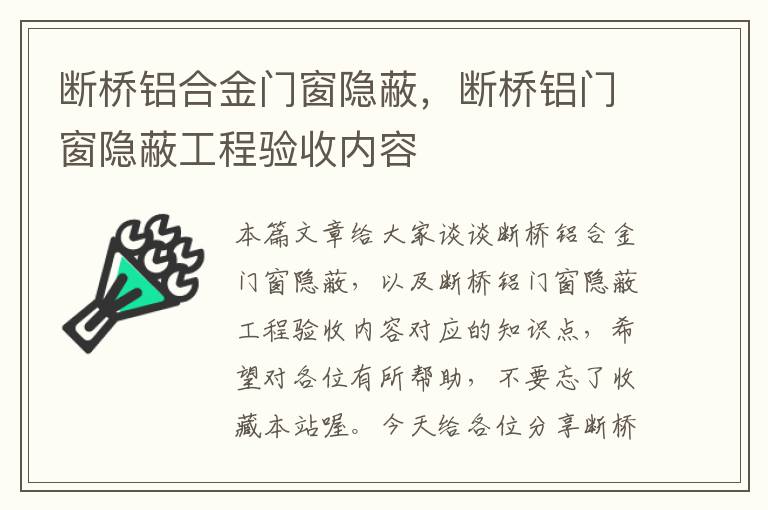 断桥铝合金门窗隐蔽，断桥铝门窗隐蔽工程验收内容

本篇文章给大家谈谈断桥铝合金门窗隐蔽，以及断桥铝门窗隐蔽工程验收内容对应的知识点，希望对各位有所帮助，不要忘了收藏本站喔。今天给各位分享断桥